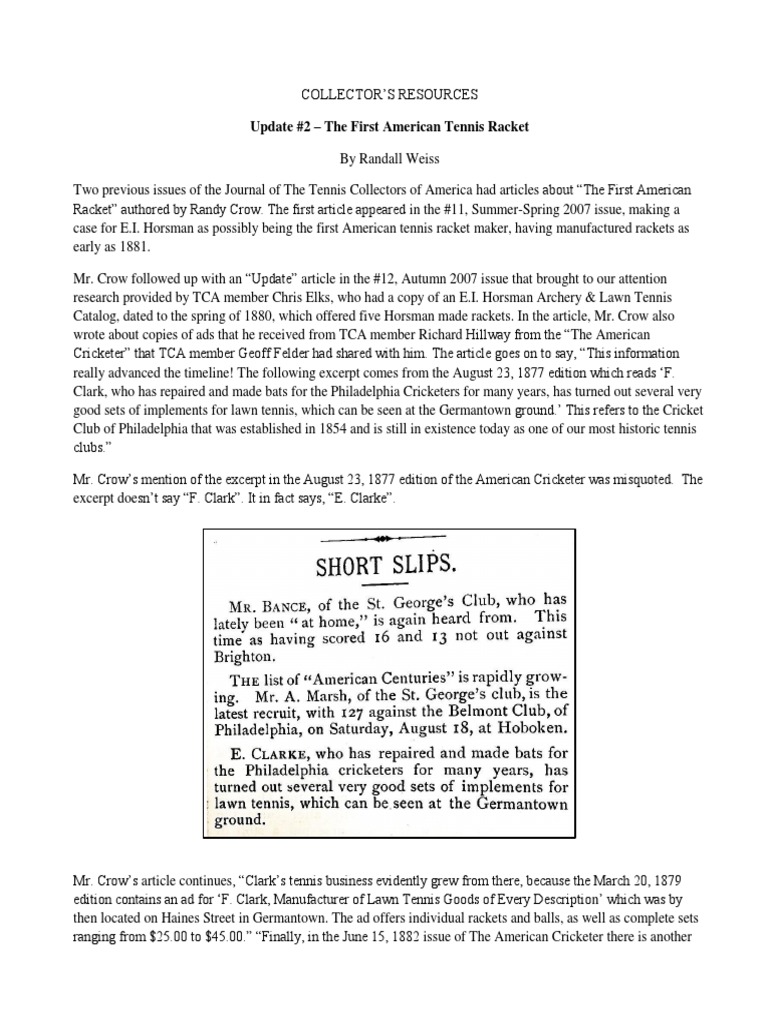 COLLECTOR'S RESOURCES

Update #2 – The First American Tennis Racket

By Randall Weiss

Two previous issues of the Journal of The Tennis Collectors of America had articles about "The First American Racket" authored by Randy Crow. The first article appeared in the #11, Summer-Spring 2007 issue, making a case for E.I. Horsman as possibly being the first American tennis racket maker, having manufactured rackets as early as 1881.

Mr. Crow followed up with an "Update" article in the #12, Autumn 2007 issue that brought to our attention research provided by TCA member Chris Elks, who had a copy of an E.I. Horsman Archery & Lawn Tennis Catalog, dated to the spring of 1880, which offered five Horsman made rackets. In the article, Mr. Crow also wrote about copies of ads that he received from TCA member Richard Hillway from the "The American Cricketer" that TCA member Geoff Felder had shared with him. The article goes on to say, "This information really advanced the timeline! The following excerpt comes from the August 23, 1877 edition which reads 'F. Clark, who has repaired and made bats for the Philadelphia Cricketers for many years, has turned out several very good sets of implements for lawn tennis, which can be seen at the Germantown ground.' This refers to the Cricket Club of Philadelphia that was established in 1854 and is still in existence today as one of our most historic tennis clubs."

Mr. Crow's mention of the excerpt in the August 23, 1877 edition of the American Cricketer was misquoted. The excerpt doesn't say "F. Clark". It in fact says, "E. Clarke".

SHORT SLIPS.

MR. BANCE, of the St. George's Club, who has lately been "at home," is again heard from. This time as having scored 16 and 13 not out against Brighton.

THE list of "American Centuries" is rapidly growing. Mr. A. Marsh, of the St. George's club, is the latest recruit, with 127 against the Belmont Club, of Philadelphia, on Saturday, August 18, at Hoboken.

E. CLARKE, who has repaired and made bats for the Philadelphia cricketers for many years, has turned out several very good sets of implements for lawn tennis, which can be seen at the Germantown ground.

Mr. Crow's article continues, "Clark's tennis business evidently grew from there, because the March 20, 1879 edition contains an ad for 'F. Clark, Manufacturer of Lawn Tennis Goods of Every Description' which was by then located on Haines Street in Germantown. The ad offers individual rackets and balls, as well as complete sets ranging from $25.00 to $45.00." "Finally, in the June 15, 1882 issue of The American Cricketer there is another